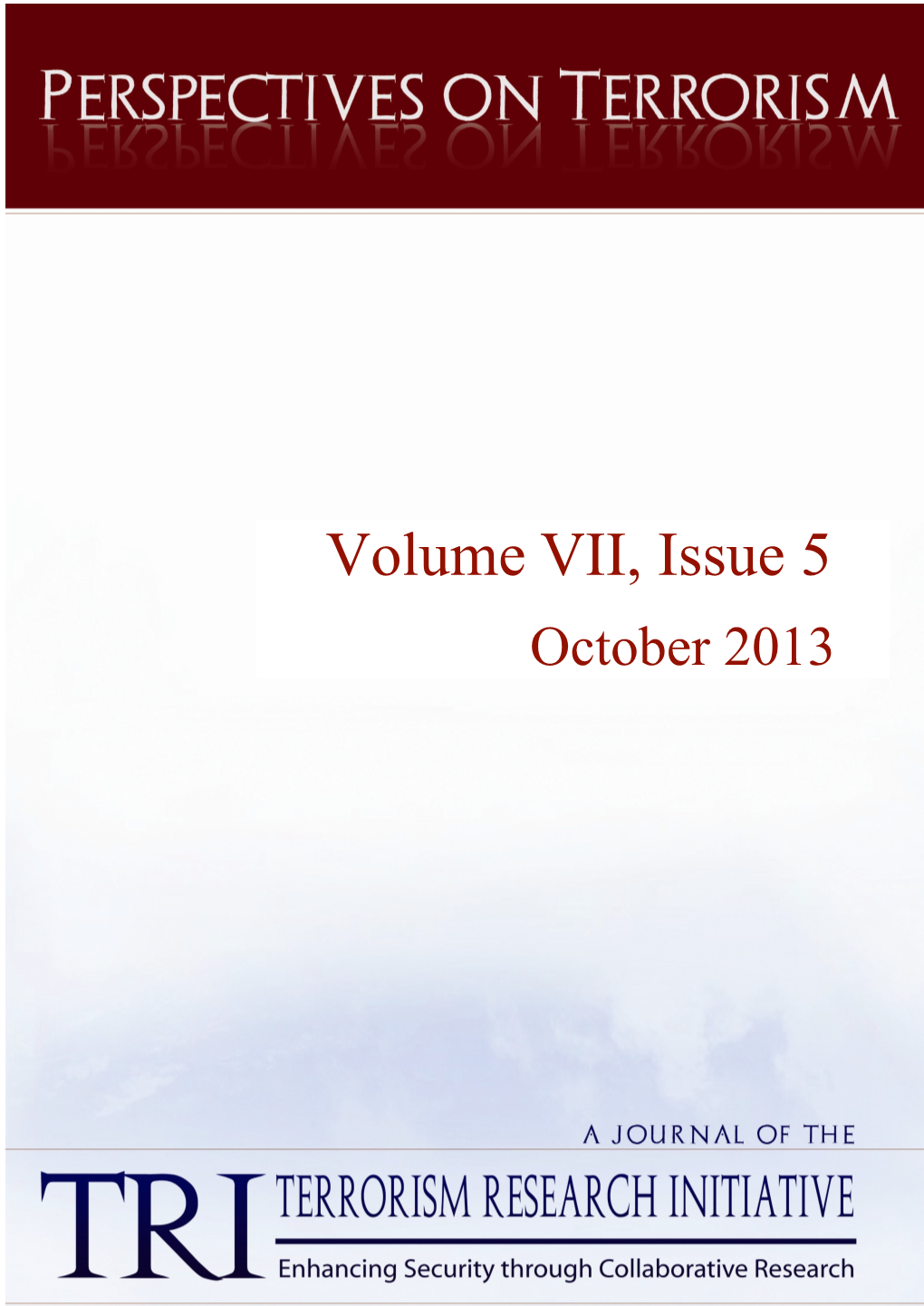 PERSPECTIVES ON TERRORISM

Volume VII, Issue 5
October 2013

A JOURNAL OF THE

TRI TERRORISM RESEARCH INITIATIVE
Enhancing Security through Collaborative Research